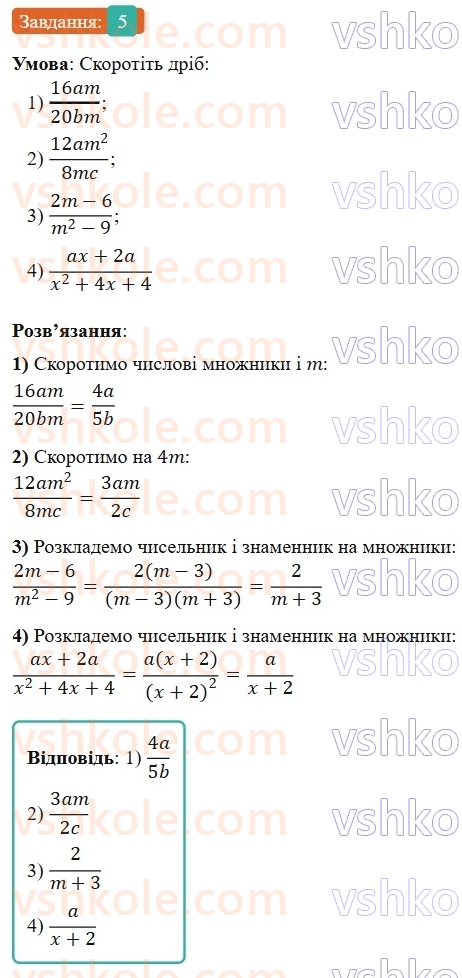 Завдання: 5

vshkole.com vshko

**Умова**: Скоротіть дріб:

1) $\frac{16am}{20bm}$;

2) $\frac{12am^2}{8mc}$;

3) $\frac{2m-6}{m^2-9}$;

4) $\frac{ax+2a}{x^2+4x+4}$

**Розв'язання**:

**1)** Скоротимо числові множники і $m$:

$\frac{16am}{20bm} = \frac{4a}{5b}$

**2)** Скоротимо на $4m$:

$\frac{12am^2}{8mc} = \frac{3am}{2c}$

**3)** Розкладемо чисельник і знаменник на множники:

$\frac{2m-6}{m^2-9} = \frac{2(m-3)}{(m-3)(m+3)} = \frac{2}{m+3}$

**4)** Розкладемо чисельник і знаменник на множники:

$\frac{ax+2a}{x^2+4x+4} = \frac{a(x+2)}{(x+2)^2} = \frac{a}{x+2}$

**Відповідь**: 1) $\frac{4a}{5b}$

2) $\frac{3am}{2c}$

3) $\frac{2}{m+3}$

4) $\frac{a}{x+2}$